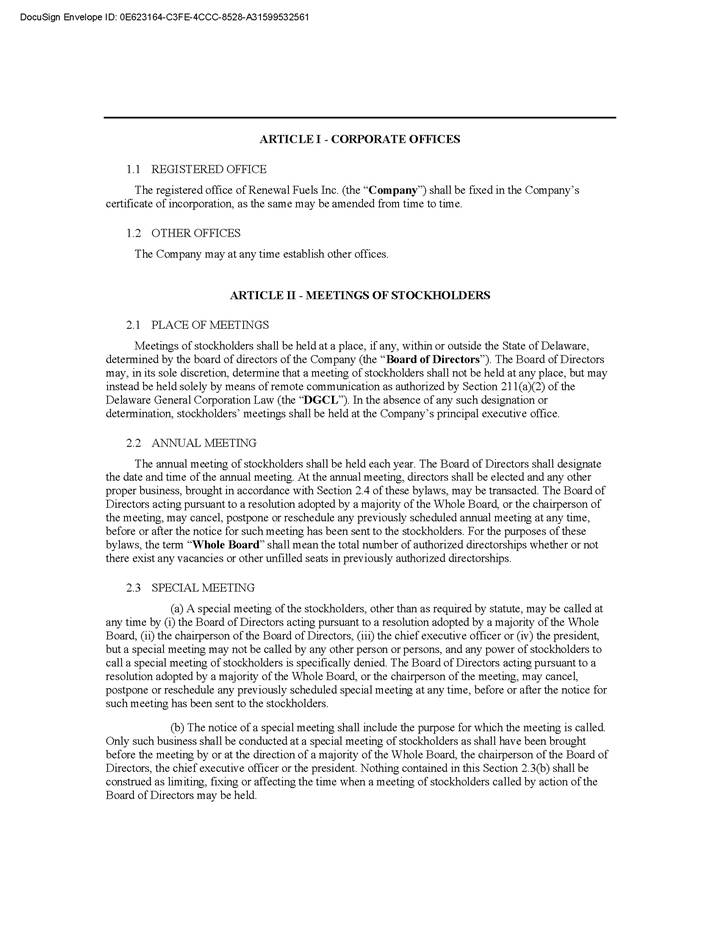 DocuSign Envelope ID: 0E623164-C3FE-4CCC-8528-A31599532561

ARTICLE I - CORPORATE OFFICES

1.1 REGISTERED OFFICE

The registered office of Renewal Fuels Inc. (the "Company") shall be fixed in the Company's certificate of incorporation, as the same may be amended from time to time.

1.2 OTHER OFFICES

The Company may at any time establish other offices.

ARTICLE II - MEETINGS OF STOCKHOLDERS

2.1 PLACE OF MEETINGS

Meetings of stockholders shall be held at a place, if any, within or outside the State of Delaware, determined by the board of directors of the Company (the "Board of Directors"). The Board of Directors may, in its sole discretion, determine that a meeting of stockholders shall not be held at any place, but may instead be held solely by means of remote communication as authorized by Section 211(a)(2) of the Delaware General Corporation Law (the "DGCL"). In the absence of any such designation or determination, stockholders' meetings shall be held at the Company's principal executive office.

2.2 ANNUAL MEETING

The annual meeting of stockholders shall be held each year. The Board of Directors shall designate the date and time of the annual meeting. At the annual meeting, directors shall be elected and any other proper business, brought in accordance with Section 2.4 of these bylaws, may be transacted. The Board of Directors acting pursuant to a resolution adopted by a majority of the Whole Board, or the chairperson of the meeting, may cancel, postpone or reschedule any previously scheduled annual meeting at any time, before or after the notice for such meeting has been sent to the stockholders. For the purposes of these bylaws, the term "Whole Board" shall mean the total number of authorized directorships whether or not there exist any vacancies or other unfilled seats in previously authorized directorships.

2.3 SPECIAL MEETING

(a) A special meeting of the stockholders, other than as required by statute, may be called at any time by (i) the Board of Directors acting pursuant to a resolution adopted by a majority of the Whole Board, (ii) the chairperson of the Board of Directors, (iii) the chief executive officer or (iv) the president, but a special meeting may not be called by any other person or persons, and any power of stockholders to call a special meeting of stockholders is specifically denied. The Board of Directors acting pursuant to a resolution adopted by a majority of the Whole Board, or the chairperson of the meeting, may cancel, postpone or reschedule any previously scheduled special meeting at any time, before or after the notice for such meeting has been sent to the stockholders.

(b) The notice of a special meeting shall include the purpose for which the meeting is called. Only such business shall be conducted at a special meeting of stockholders as shall have been brought before the meeting by or at the direction of a majority of the Whole Board, the chairperson of the Board of Directors, the chief executive officer or the president. Nothing contained in this Section 2.3(b) shall be construed as limiting, fixing or affecting the time when a meeting of stockholders called by action of the Board of Directors may be held.